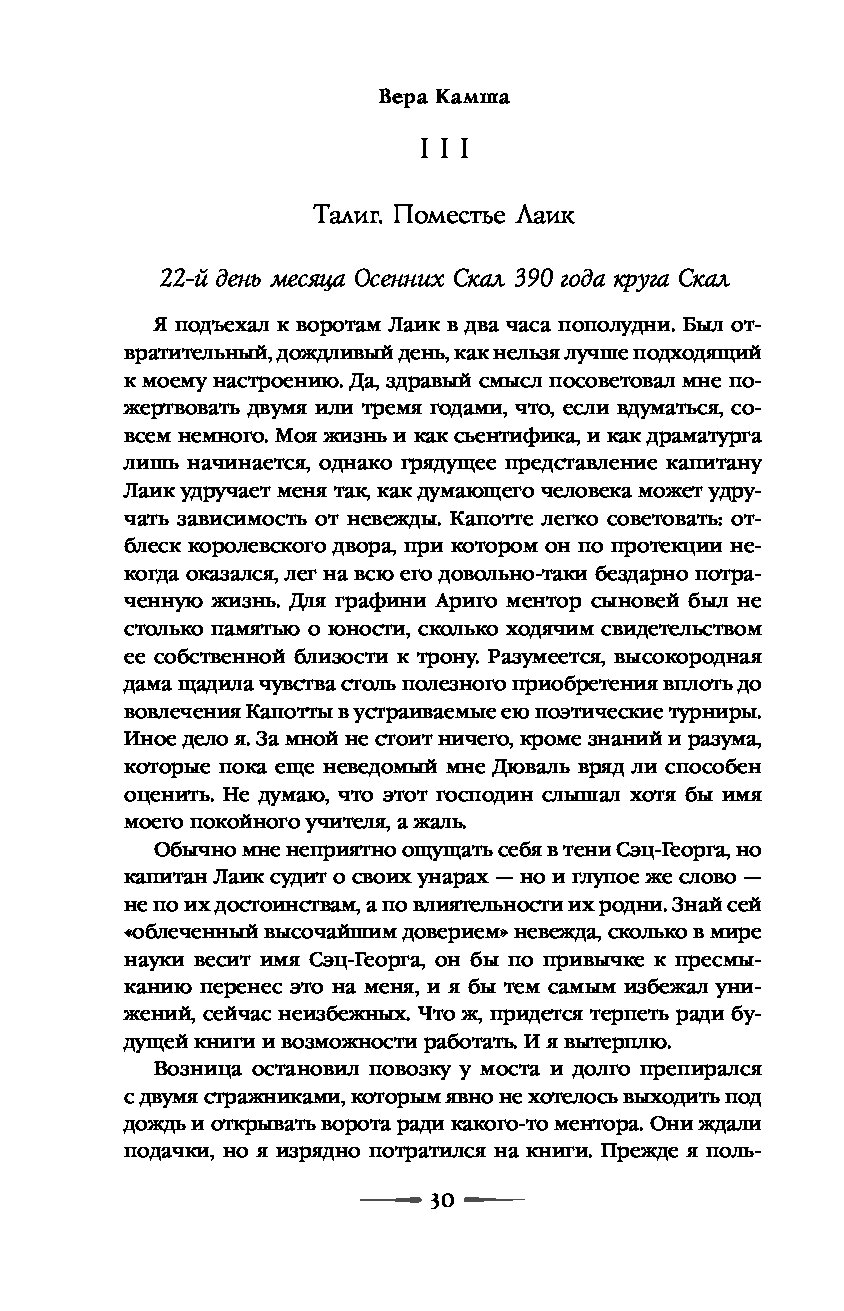 Вера Камша

I I I

Талиг. Поместье Лаик

22-й день месяца Осенних Скал 390 года круга Скал

Я подъехал к воротам Лаик в два часа пополудни. Был отвратительный, дождливый день, как нельзя лучше подходящий к моему настроению. Да, здравый смысл посоветовал мне пожертвовать двумя или тремя годами, что, если вдуматься, совсем немного. Моя жизнь и как сьентифика, и как драматурга лишь начинается, однако грядущее представление капитану Лаик удручает меня так, как думающего человека может удручать зависимость от невежды. Капотте легко советовать: отблеск королевского двора, при котором он по протекции некогда оказался, лег на всю его довольно-таки бездарно потраченную жизнь. Для графини Ариго ментор сыновей был не столько памятью о юности, сколько ходячим свидетельством ее собственной близости к трону. Разумеется, высокородная дама щадила чувства столь полезного приобретения вплоть до вовлечения Капотты в устраиваемые ею поэтические турниры. Иное дело я. За мной не стоит ничего, кроме знаний и разума, которые пока еще неведомый мне Дюваль вряд ли способен оценить. Не думаю, что этот господин слышал хотя бы имя моего покойного учителя, а жаль.

Обычно мне неприятно ощущать себя в тени Сэц-Георга, но капитан Лаик судит о своих унарах — но и глупое же слово — не по их достоинствам, а по влиятельности их родни. Знай сей «облеченный высочайшим доверием» невежда, сколько в мире науки весит имя Сэц-Георга, он бы по привычке к пресмыканию перенес это на меня, и я бы тем самым избежал унижений, сейчас неизбежных. Что ж, придется терпеть ради будущей книги и возможности работать. И я вытерплю.

Возница остановил повозку у моста и долго препирался с двумя стражниками, которым явно не хотелось выходить под дождь и открывать ворота ради какого-то ментора. Они ждали подачки, но я изрядно потратился на книги. Прежде я поль-

30